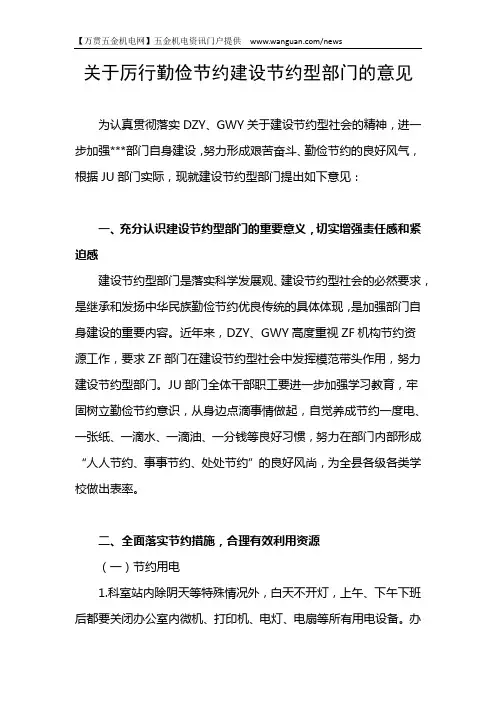 【万贯五金机电网】五金机电资讯门户提供 www.wanguan.com/news

关于厉行勤俭节约建设节约型部门的意见

为认真贯彻落实 DZY、GWY 关于建设节约型社会的精神，进一步加强***部门自身建设，努力形成艰苦奋斗、勤俭节约的良好风气，根据 JU 部门实际，现就建设节约型部门提出如下意见：

一、充分认识建设节约型部门的重要意义，切实增强责任感和紧迫感

建设节约型部门是落实科学发展观、建设节约型社会的必然要求，是继承和发扬中华民族勤俭节约优良传统的具体体现，是加强部门自身建设的重要内容。近年来，DZY、GWY 高度重视 ZF 机构节约资源工作，要求 ZF 部门在建设节约型社会中发挥模范带头作用，努力建设节约型部门。JU 部门全体干部职工要进一步加强学习教育，牢固树立勤俭节约意识，从身边点滴事情做起，自觉养成节约一度电、一张纸、一滴水、一滴油、一分钱等良好习惯，努力在部门内部形成“人人节约、事事节约、处处节约”的良好风尚，为全县各级各类学校做出表率。

二、全面落实节约措施，合理有效利用资源

（一）节约用电

1.科室站内除阴天等特殊情况外，白天不开灯，上午、下午下班后都要关闭办公室内微机、打印机、电灯、电扇等所有用电设备。办